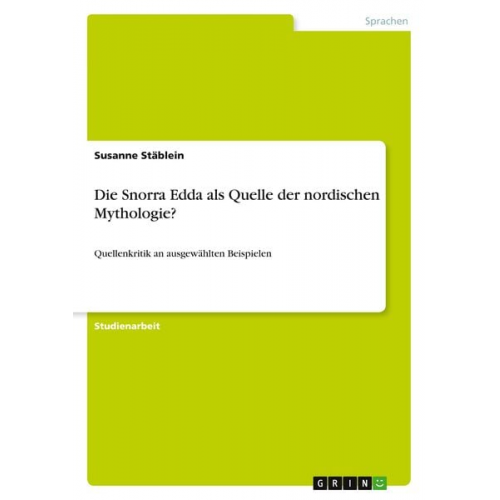 Sprachen

Susanne Stäblein

Die Snorra Edda als Quelle der nordischen Mythologie?

Quellenkritik an ausgewählten Beispielen

Studienarbeit

GRIN